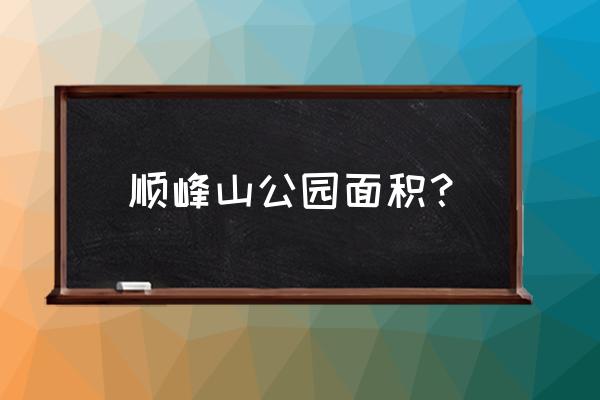 顺峰山公园面积？